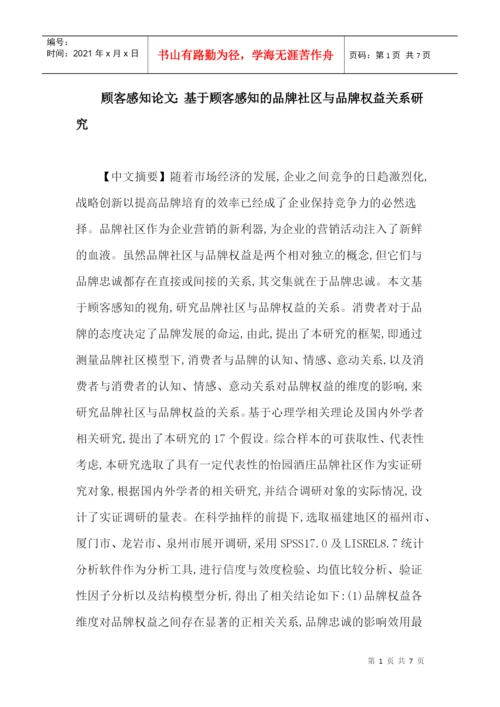 编号：
时间：2021 年 x 月 x 日

书山有路勤为径，学海无涯苦作舟

页码：第 1 页 共 7 页

顾客感知论文: 基于顾客感知的品牌社区与品牌权益关系研究

【中文摘要】随着市场经济的发展,企业之间竞争的日趋激烈化,战略创新以提高品牌培育的效率已经成了企业保持竞争力的必然选择。品牌社区作为企业营销的新利器,为企业的营销活动注入了新鲜的血液。虽然品牌社区与品牌权益是两个相对独立的概念,但它们与品牌忠诚都存在直接或间接的关系,其交集就在于品牌忠诚。本文基于顾客感知的视角,研究品牌社区与品牌权益的关系。消费者对于品牌的态度决定了品牌发展的命运,由此,提出了本研究的框架,即通过测量品牌社区模型下,消费者与品牌的认知、情感、意动关系,以及消费者与消费者的认知、情感、意动关系对品牌权益的维度的影响,来研究品牌社区与品牌权益的关系。基于心理学相关理论及国内外学者相关研究,提出了本研究的 17 个假设。综合样本的可获取性、代表性考虑,本研究选取了具有一定代表性的怡园酒庄品牌社区作为实证研究对象,根据国内外学者的相关研究,并结合调研对象的实际情况,设计了实证调研的量表。在科学抽样的前提下,选取福建地区的福州市、厦门市、龙岩市、泉州市展开调研,采用 SPSS17.0 及 LISREL8.7 统计分析软件作为分析工具,进行信度与效度检验、均值比较分析、验证性因子分析以及结构模型分析,得出了相关结论如下:(1)品牌权益各维度对品牌权益之间存在显著的正相关关系,品牌忠诚的影响效用最

第 1 页 共 7 页